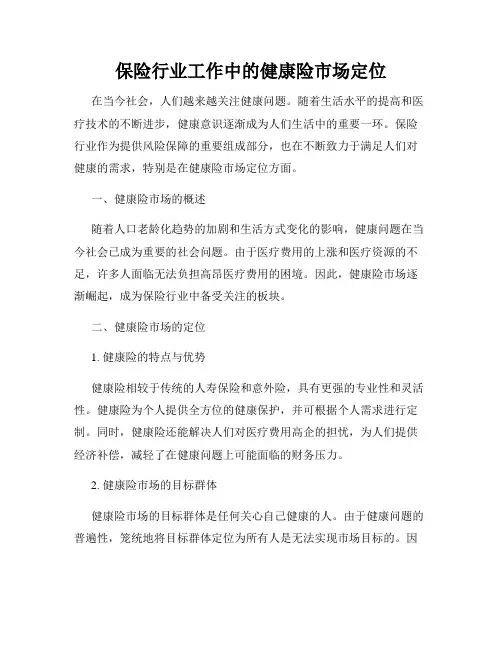 保险行业工作中的健康险市场定位

在当今社会，人们越来越关注健康问题。随着生活水平的提高和医疗技术的不断进步，健康意识逐渐成为人们生活中的重要一环。保险行业作为提供风险保障的重要组成部分，也在不断致力于满足人们对健康的需求，特别是在健康险市场定位方面。

一、健康险市场的概述

随着人口老龄化趋势的加剧和生活方式变化的影响，健康问题在当今社会已成为重要的社会问题。由于医疗费用的上涨和医疗资源的不足，许多人面临无法负担高昂医疗费用的困境。因此，健康险市场逐渐崛起，成为保险行业中备受关注的板块。

二、健康险市场的定位

1. 健康险的特点与优势

健康险相较于传统的人寿保险和意外险，具有更强的专业性和灵活性。健康险为个人提供全方位的健康保护，并可根据个人需求进行定制。同时，健康险还能解决人们对医疗费用高企的担忧，为人们提供经济补偿，减轻了在健康问题上可能面临的财务压力。

2. 健康险市场的目标群体

健康险市场的目标群体是任何关心自己健康的人。由于健康问题的普遍性，笼统地将目标群体定位为所有人是无法实现市场目标的。因